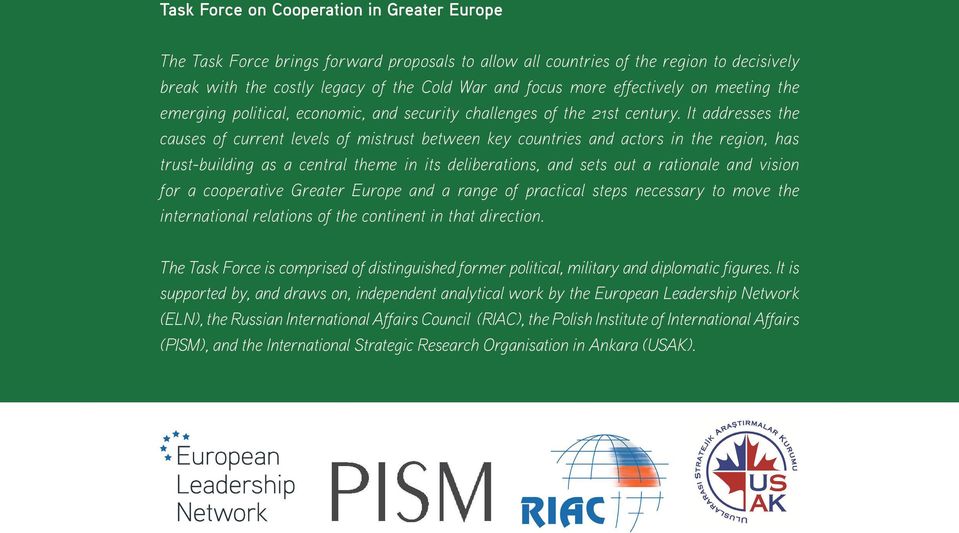 Task Force on Cooperation in Greater Europe

The Task Force brings forward proposals to allow all countries of the region to decisively break with the costly legacy of the Cold War and focus more effectively on meeting the emerging political, economic, and security challenges of the 21st century. It addresses the causes of current levels of mistrust between key countries and actors in the region, has trust-building as a central theme in its deliberations, and sets out a rationale and vision for a cooperative Greater Europe and a range of practical steps necessary to move the international relations of the continent in that direction.

The Task Force is comprised of distinguished former political, military and diplomatic figures. It is supported by, and draws on, independent analytical work by the European Leadership Network (ELN), the Russian International Affairs Council (RIAC), the Polish Institute of International Affairs (PISM), and the International Strategic Research Organisation in Ankara (USAK).

European Leadership Network

PISM

RIAC

ULUSLARARASI STRATEJİK ARAŞTIRMALAR KURUMU
USAK